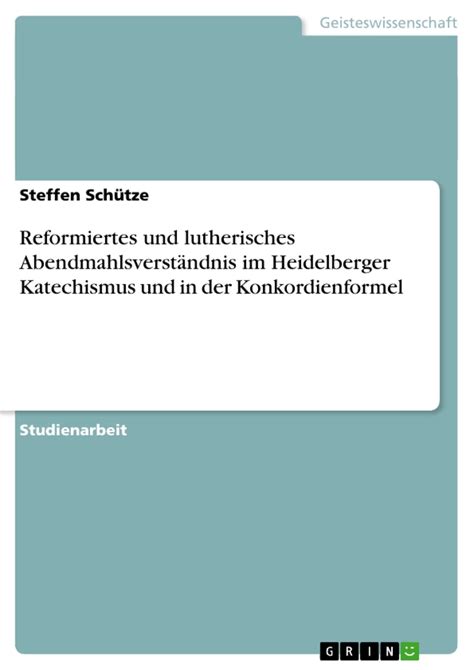 Geisteswissenschaft

Steffen Schütze

Reformiertes und lutherisches Abendmahlsverständnis im Heidelberger Katechismus und in der Konkordienformel

Studienarbeit

GRIN